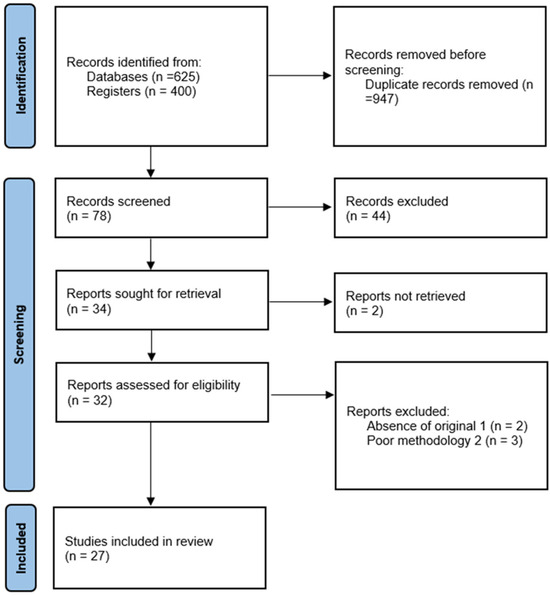 Identification

Records identified from:
Databases (n =625)
Registers (n = 400)

Records removed before screening:
Duplicate records removed (n =947)

Screening

Records screened
(n = 78)

Records excluded
(n = 44)

Reports sought for retrieval
(n = 34)

Reports not retrieved
(n = 2)

Reports assessed for eligibility
(n = 32)

Reports excluded:
Absence of original 1 (n = 2)
Poor methodology 2 (n = 3)

Included

Studies included in review
(n = 27)